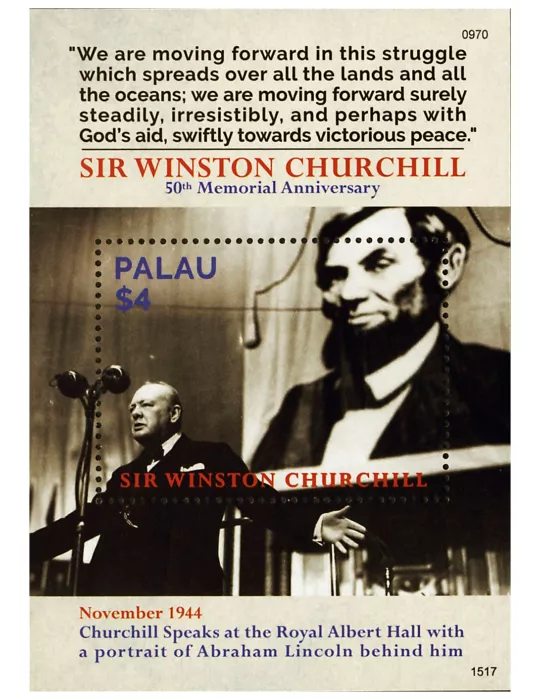 0970

"We are moving forward in this struggle which spreads over all the lands and all the oceans; we are moving forward surely steadily, irresistibly, and perhaps with God's aid, swiftly towards victorious peace."

SIR WINSTON CHURCHILL
50th Memorial Anniversary

PALAU
$4

SIR WINSTON CHURCHILL

November 1944
Churchill Speaks at the Royal Albert Hall with a portrait of Abraham Lincoln behind him

1517